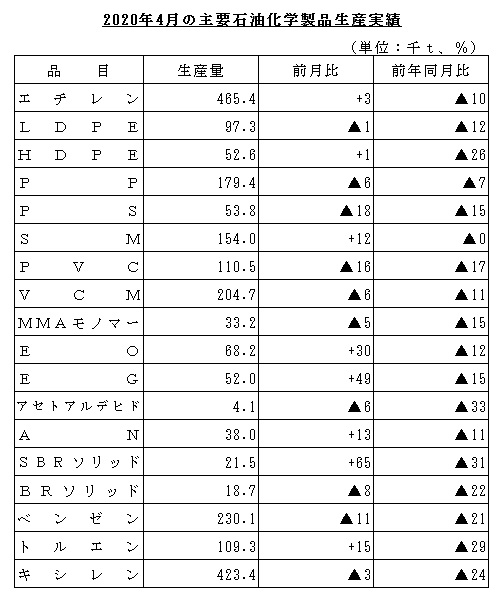 2020年4月の主要石油化学製品生産実績

（単位：千ｔ、％）

| 品　　目 | 生産量 | 前月比 | 前年同月比 |
|---|---|---|---|
| エチレン | 465.4 | +3 | ▲10 |
| ＬＤＰＥ | 97.3 | ▲1 | ▲12 |
| ＨＤＰＥ | 52.6 | +1 | ▲26 |
| ＰＰ | 179.4 | ▲6 | ▲7 |
| ＰＳ | 53.8 | ▲18 | ▲15 |
| ＳＭ | 154.0 | +12 | ▲0 |
| ＰＶＣ | 110.5 | ▲16 | ▲17 |
| ＶＣＭ | 204.7 | ▲6 | ▲11 |
| ＭＭＡモノマー | 33.2 | ▲5 | ▲15 |
| ＥＯ | 68.2 | +30 | ▲12 |
| ＥＧ | 52.0 | +49 | ▲15 |
| アセトアルデヒド | 4.1 | ▲6 | ▲33 |
| ＡＮ | 38.0 | +13 | ▲11 |
| ＳＢＲソリッド | 21.5 | +65 | ▲31 |
| ＢＲソリッド | 18.7 | ▲8 | ▲22 |
| ベンゼン | 230.1 | ▲11 | ▲21 |
| トルエン | 109.3 | +15 | ▲29 |
| キシレン | 423.4 | ▲3 | ▲24 |